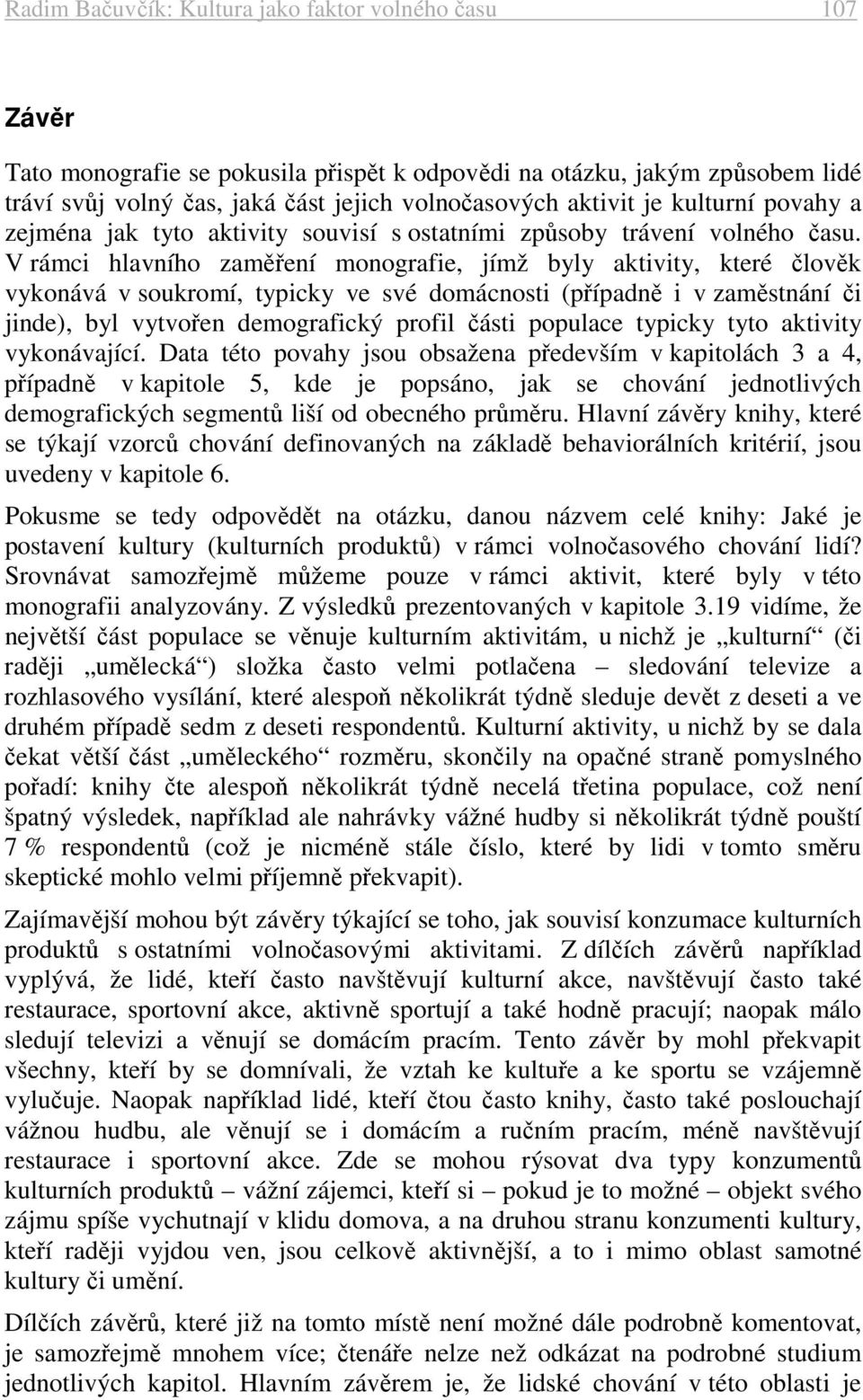 Radim Bačuvčík: Kultura jako faktor volného času 107

Závěr

Tato monografie se pokusila přispět k odpovědi na otázku, jakým způsobem lidé tráví svůj volný čas, jaká část jejich volnočasových aktivit je kulturní povahy a zejména jak tyto aktivity souvisí s ostatními způsoby trávení volného času. V rámci hlavního zaměření monografie, jímž byly aktivity, které člověk vykonává v soukromí, typicky ve své domácnosti (případně i v zaměstnání či jinde), byl vytvořen demografický profil části populace typicky tyto aktivity vykonávající. Data této povahy jsou obsažena především v kapitolách 3 a 4, případně v kapitole 5, kde je popsáno, jak se chování jednotlivých demografických segmentů liší od obecného průměru. Hlavní závěry knihy, které se týkají vzorců chování definovaných na základě behaviorálních kritérií, jsou uvedeny v kapitole 6.

Pokusme se tedy odpovědět na otázku, danou názvem celé knihy: Jaké je postavení kultury (kulturních produktů) v rámci volnočasového chování lidí? Srovnávat samozřejmě můžeme pouze v rámci aktivit, které byly v této monografii analyzovány. Z výsledků prezentovaných v kapitole 3.19 vidíme, že největší část populace se věnuje kulturním aktivitám, u nichž je „kulturní“ (či raději „umělecká“) složka často velmi potlačena – sledování televize a rozhlasového vysílání, které alespoň několikrát týdně sleduje devět z deseti a ve druhém případě sedm z deseti respondentů. Kulturní aktivity, u nichž by se dala čekat větší část „uměleckého“ rozměru, skončily na opačné straně pomyslného pořadí: knihy čte alespoň několikrát týdně necelá třetina populace, což není špatný výsledek, například ale nahrávky vážné hudby si několikrát týdně pouští 7 % respondentů (což je nicméně stále číslo, které by lidi v tomto směru skeptické mohlo velmi příjemně překvapit).

Zajímavější mohou být závěry týkající se toho, jak souvisí konzumace kulturních produktů s ostatními volnočasovými aktivitami. Z dílčích závěrů například vyplývá, že lidé, kteří často navštěvují kulturní akce, navštěvují často také restaurace, sportovní akce, aktivně sportují a také hodně pracují; naopak málo sledují televizi a věnují se domácím pracím. Tento závěr by mohl překvapit všechny, kteří by se domnívali, že vztah ke kultuře a ke sportu se vzájemně vylučuje. Naopak například lidé, kteří čtou často knihy, často také poslouchají vážnou hudbu, ale věnují se i domácím a ručním pracím, méně navštěvují restaurace i sportovní akce. Zde se mohou rýsovat dva typy konzumentů kulturních produktů – vážní zájemci, kteří si – pokud je to možné – objekt svého zájmu spíše vychutnají v klidu domova, a na druhou stranu konzumenti kultury, kteří raději vyjdou ven, jsou celkově aktivnější, a to i mimo oblast samotné kultury či umění.

Dílčích závěrů, které již na tomto místě není možné dále podrobně komentovat, je samozřejmě mnohem více; čtenáře nelze než odkázat na podrobné studium jednotlivých kapitol. Hlavním závěrem je, že lidské chování v této oblasti je